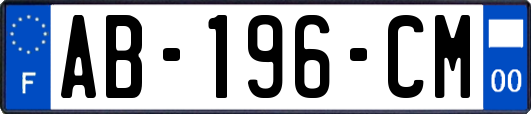 F
AB-196-CM
00